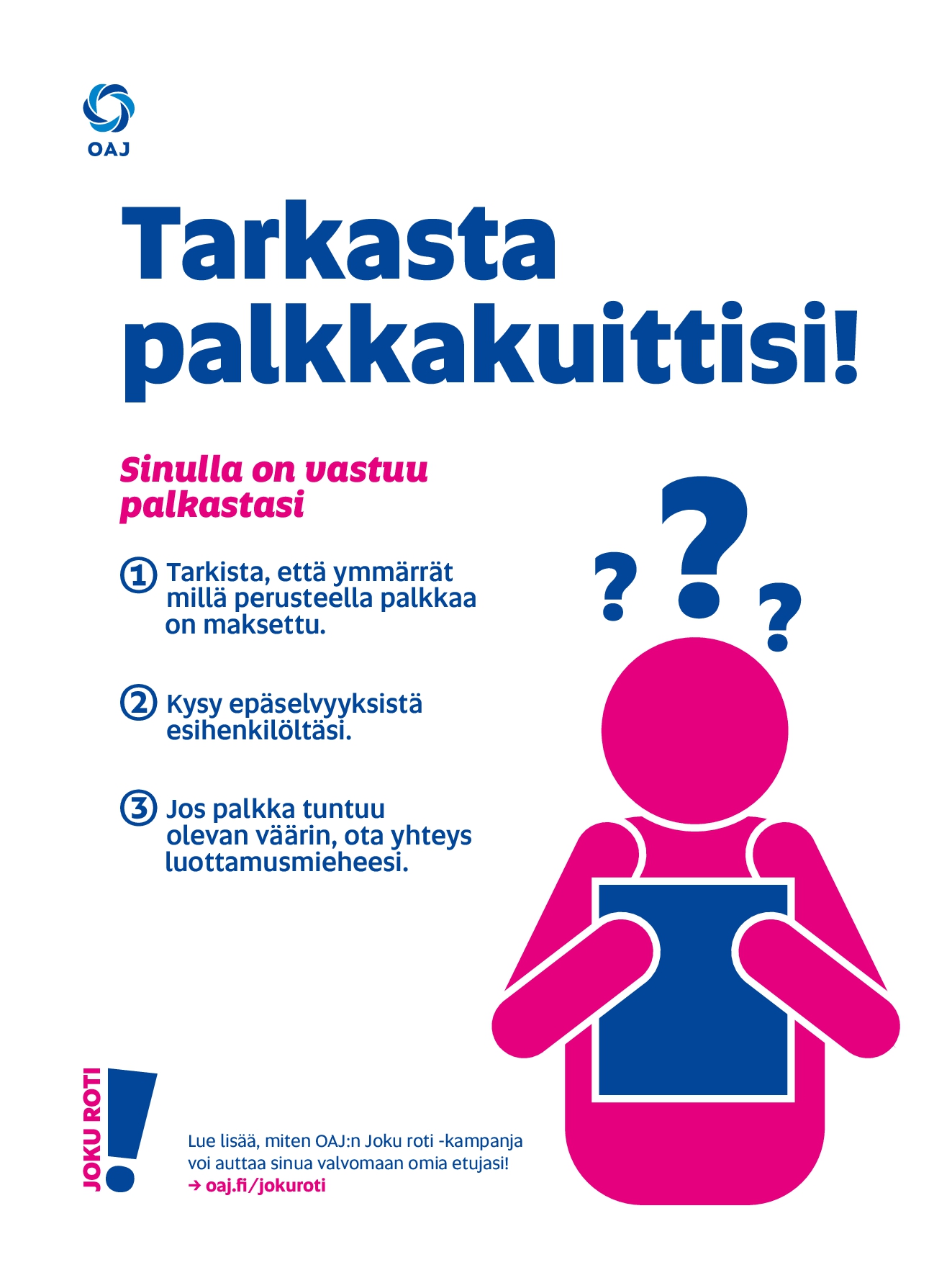 OAJ

Tarkasta palkkakuittisi!

Sinulla on vastuu palkastasi

1 Tarkista, että ymmärrät millä perusteella palkkaa on maksettu.

2 Kysy epäselvyyksistä esihenkilöltäsi.

3 Jos palkka tuntuu olevan väärin, ota yhteys luottamusmieheesi.

? ? ?

JOKU ROTI !

Lue lisää, miten OAJ:n Joku roti -kampanja voi auttaa sinua valvomaan omia etujasi!
→ oaj.fi/jokuroti